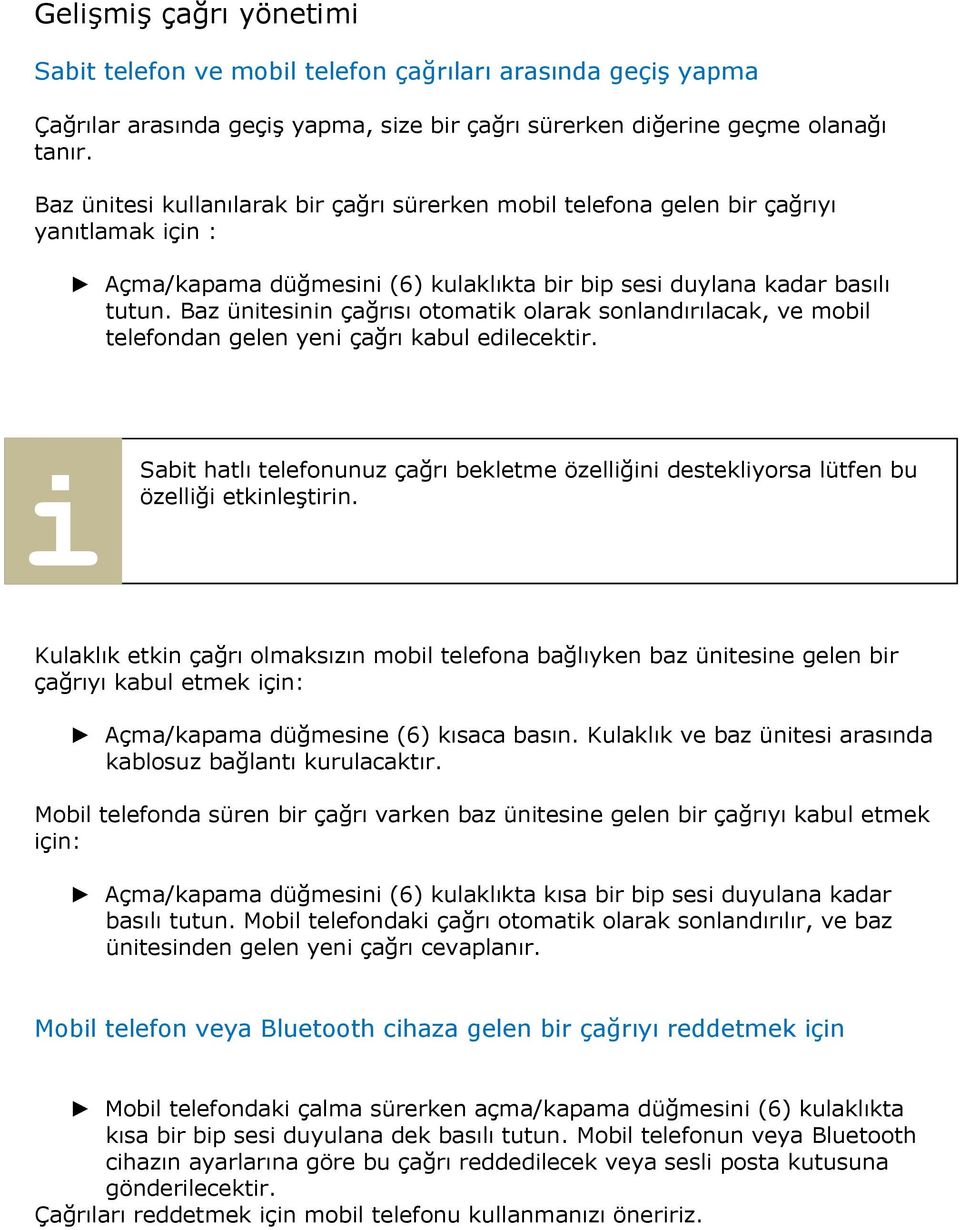 Gelişmiş çağrı yönetimi

Sabit telefon ve mobil telefon çağrıları arasında geçiş yapma

Çağrılar arasında geçiş yapma, size bir çağrı sürerken diğerine geçme olanağı tanır.

Baz ünitesi kullanılarak bir çağrı sürerken mobil telefona gelen bir çağrıyı yanıtlamak için :

► Açma/kapama düğmesini (6) kulaklıkta bir bip sesi duylana kadar basılı tutun. Baz ünitesinin çağrısı otomatik olarak sonlandırılacak, ve mobil telefondan gelen yeni çağrı kabul edilecektir.

i

Sabit hatlı telefonunuz çağrı bekletme özelliğini destekliyorsa lütfen bu özelliği etkinleştirin.

Kulaklık etkin çağrı olmaksızın mobil telefona bağlıyken baz ünitesine gelen bir çağrıyı kabul etmek için:

► Açma/kapama düğmesine (6) kısaca basın. Kulaklık ve baz ünitesi arasında kablosuz bağlantı kurulacaktır.

Mobil telefonda süren bir çağrı varken baz ünitesine gelen bir çağrıyı kabul etmek için:

► Açma/kapama düğmesini (6) kulaklıkta kısa bir bip sesi duyulana kadar basılı tutun. Mobil telefondaki çağrı otomatik olarak sonlandırılır, ve baz ünitesinden gelen yeni çağrı cevaplanır.

Mobil telefon veya Bluetooth cihaza gelen bir çağrıyı reddetmek için

► Mobil telefondaki çalma sürerken açma/kapama düğmesini (6) kulaklıkta kısa bir bip sesi duyulana dek basılı tutun. Mobil telefonun veya Bluetooth cihazın ayarlarına göre bu çağrı reddedilecek veya sesli posta kutusuna gönderilecektir.
Çağrıları reddetmek için mobil telefonu kullanmanızı öneririz.